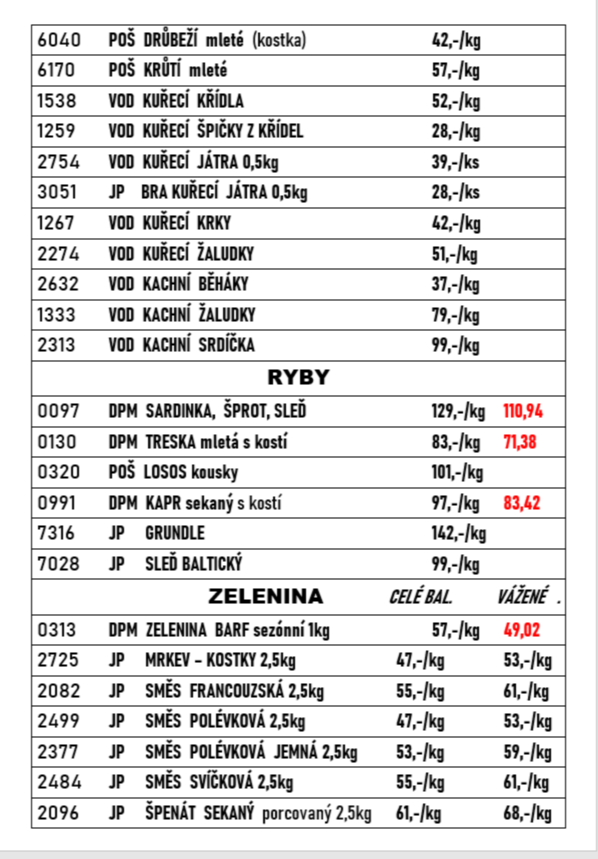 | | | | |
|---|---|---|---|
| 6040 | POŠ DRŮBEŽÍ mleté (kostka) | 42,-/kg | |
| 6170 | POŠ KRŮTÍ mleté | 57,-/kg | |
| 1538 | VOD KUŘECÍ KŘÍDLA | 52,-/kg | |
| 1259 | VOD KUŘECÍ ŠPIČKY Z KŘÍDEL | 28,-/kg | |
| 2754 | VOD KUŘECÍ JÁTRA 0,5kg | 39,-/ks | |
| 3051 | JP BRA KUŘECÍ JÁTRA 0,5kg | 28,-/ks | |
| 1267 | VOD KUŘECÍ KRKY | 42,-/kg | |
| 2274 | VOD KUŘECÍ ŽALUDKY | 51,-/kg | |
| 2632 | VOD KACHNÍ BĚHÁKY | 37,-/kg | |
| 1333 | VOD KACHNÍ ŽALUDKY | 79,-/kg | |
| 2313 | VOD KACHNÍ SRDÍČKA | 99,-/kg | |
| | RYBY | | |
| 0097 | DPM SARDINKA, ŠPROT, SLEĎ | 129,-/kg | 110,94 |
| 0130 | DPM TRESKA mletá s kostí | 83,-/kg | 71,38 |
| 0320 | POŠ LOSOS kousky | 101,-/kg | |
| 0991 | DPM KAPR sekaný s kostí | 97,-/kg | 83,42 |
| 7316 | JP GRUNDLE | 142,-/kg | |
| 7028 | JP SLEĎ BALTICKÝ | 99,-/kg | |
| | ZELENINA | CELÉ BAL. | VÁŽENÉ . |
| 0313 | DPM ZELENINA BARF sezónní 1kg | 57,-/kg | 49,02 |
| 2725 | JP MRKEV – KOSTKY 2,5kg | 47,-/kg | 53,-/kg |
| 2082 | JP SMĚS FRANCOUZSKÁ 2,5kg | 55,-/kg | 61,-/kg |
| 2499 | JP SMĚS POLÉVKOVÁ 2,5kg | 47,-/kg | 53,-/kg |
| 2377 | JP SMĚS POLÉVKOVÁ JEMNÁ 2,5kg | 53,-/kg | 59,-/kg |
| 2484 | JP SMĚS SVÍČKOVÁ 2,5kg | 55,-/kg | 61,-/kg |
| 2096 | JP ŠPENÁT SEKANÝ porcovaný 2,5kg | 61,-/kg | 68,-/kg |